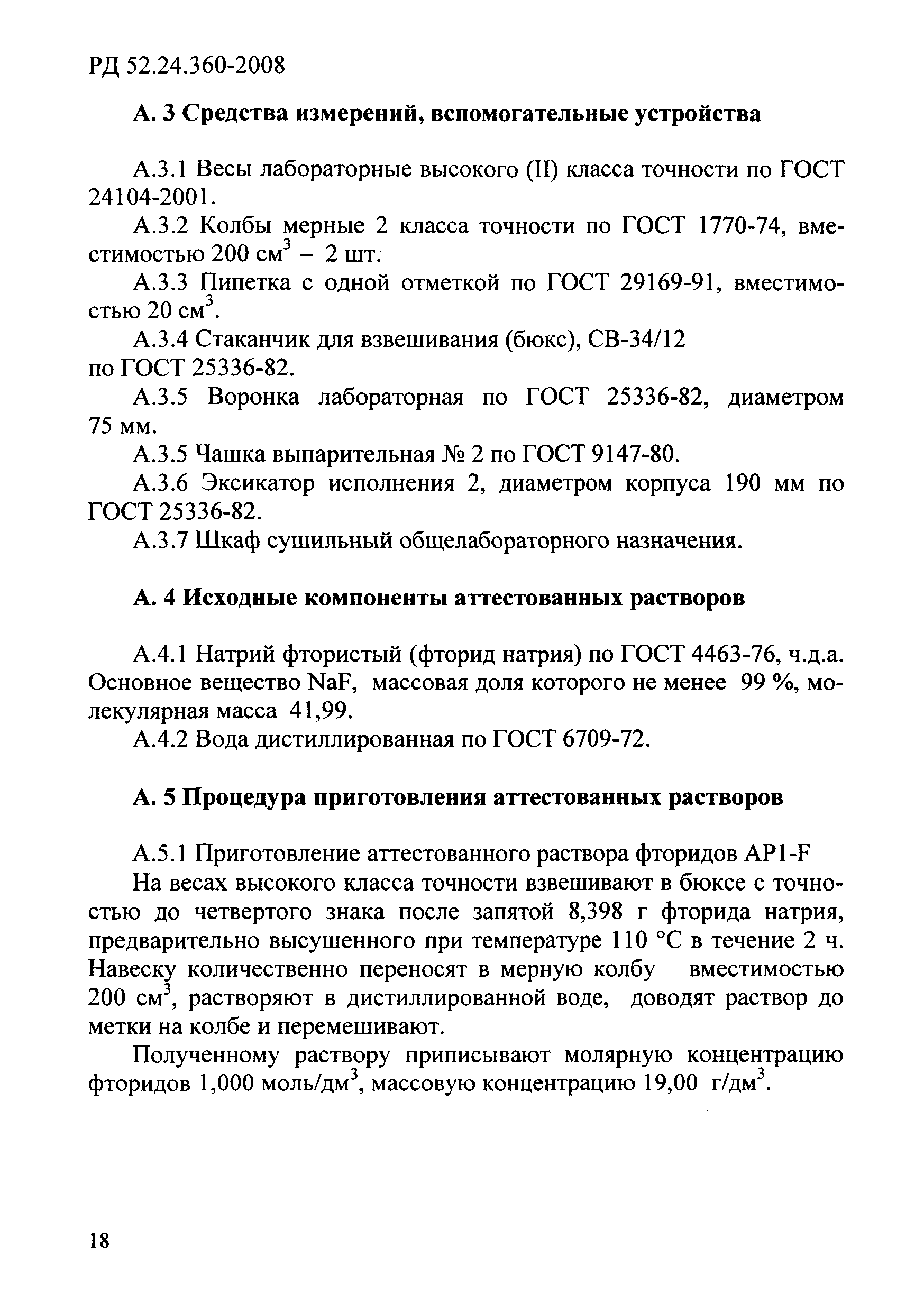 РД 52.24.360-2008

А. 3 Средства измерений, вспомогательные устройства

А.3.1 Весы лабораторные высокого (II) класса точности по ГОСТ 24104-2001.

А.3.2 Колбы мерные 2 класса точности по ГОСТ 1770-74, вместимостью 200 см$^3$ – 2 шт.

А.3.3 Пипетка с одной отметкой по ГОСТ 29169-91, вместимостью 20 см$^3$.

А.3.4 Стаканчик для взвешивания (бюкс), СВ-34/12 по ГОСТ 25336-82.

А.3.5 Воронка лабораторная по ГОСТ 25336-82, диаметром 75 мм.

А.3.5 Чашка выпарительная № 2 по ГОСТ 9147-80.

А.3.6 Эксикатор исполнения 2, диаметром корпуса 190 мм по ГОСТ 25336-82.

А.3.7 Шкаф сушильный общелабораторного назначения.

А. 4 Исходные компоненты аттестованных растворов

А.4.1 Натрий фтористый (фторид натрия) по ГОСТ 4463-76, ч.д.а. Основное вещество NaF, массовая доля которого не менее 99 %, молекулярная масса 41,99.

А.4.2 Вода дистиллированная по ГОСТ 6709-72.

А. 5 Процедура приготовления аттестованных растворов

А.5.1 Приготовление аттестованного раствора фторидов АР1-F

На весах высокого класса точности взвешивают в бюксе с точностью до четвертого знака после запятой 8,398 г фторида натрия, предварительно высушенного при температуре 110 °С в течение 2 ч. Навеску количественно переносят в мерную колбу вместимостью 200 см$^3$, растворяют в дистиллированной воде, доводят раствор до метки на колбе и перемешивают.

Полученному раствору приписывают молярную концентрацию фторидов 1,000 моль/дм$^3$, массовую концентрацию 19,00 г/дм$^3$.

18